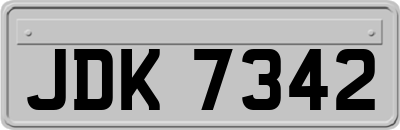 JDK 7342